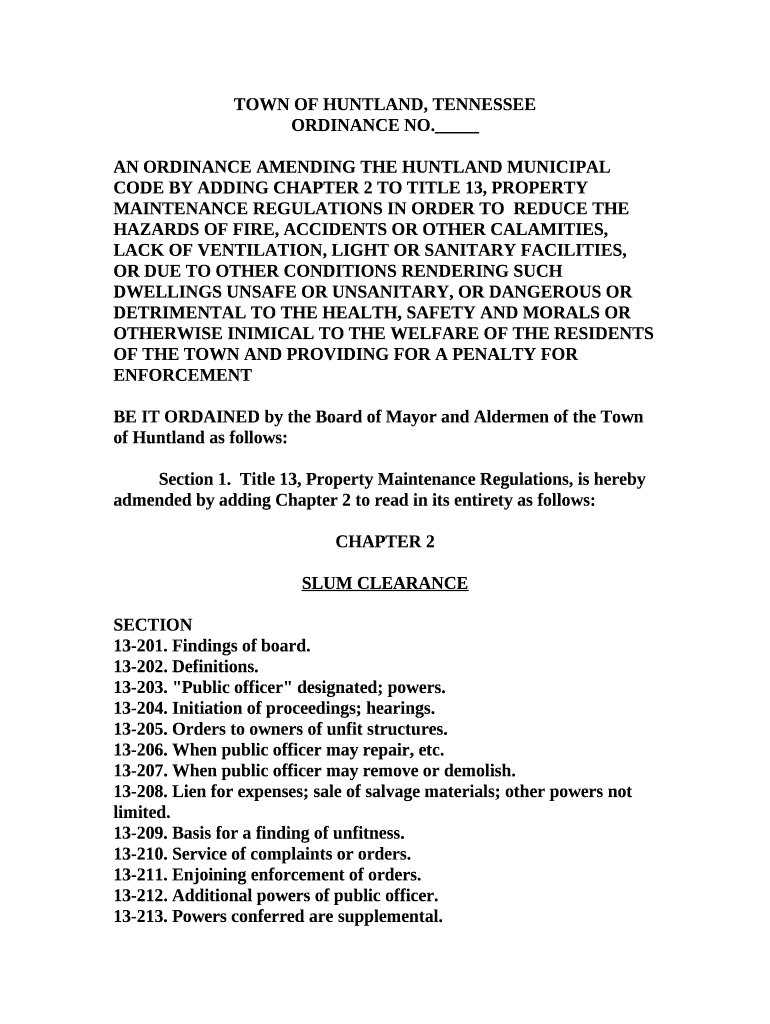 TOWN OF HUNTLAND, TENNESSEE
ORDINANCE NO._____

AN ORDINANCE AMENDING THE HUNTLAND MUNICIPAL CODE BY ADDING CHAPTER 2 TO TITLE 13, PROPERTY MAINTENANCE REGULATIONS IN ORDER TO REDUCE THE HAZARDS OF FIRE, ACCIDENTS OR OTHER CALAMITIES, LACK OF VENTILATION, LIGHT OR SANITARY FACILITIES, OR DUE TO OTHER CONDITIONS RENDERING SUCH DWELLINGS UNSAFE OR UNSANITARY, OR DANGEROUS OR DETRIMENTAL TO THE HEALTH, SAFETY AND MORALS OR OTHERWISE INIMICAL TO THE WELFARE OF THE RESIDENTS OF THE TOWN AND PROVIDING FOR A PENALTY FOR ENFORCEMENT

BE IT ORDAINED by the Board of Mayor and Aldermen of the Town of Huntland as follows:

Section 1. Title 13, Property Maintenance Regulations, is hereby admended by adding Chapter 2 to read in its entirety as follows:

CHAPTER 2

SLUM CLEARANCE

SECTION
13-201. Findings of board.
13-202. Definitions.
13-203. "Public officer" designated; powers.
13-204. Initiation of proceedings; hearings.
13-205. Orders to owners of unfit structures.
13-206. When public officer may repair, etc.
13-207. When public officer may remove or demolish.
13-208. Lien for expenses; sale of salvage materials; other powers not limited.
13-209. Basis for a finding of unfitness.
13-210. Service of complaints or orders.
13-211. Enjoining enforcement of orders.
13-212. Additional powers of public officer.
13-213. Powers conferred are supplemental.